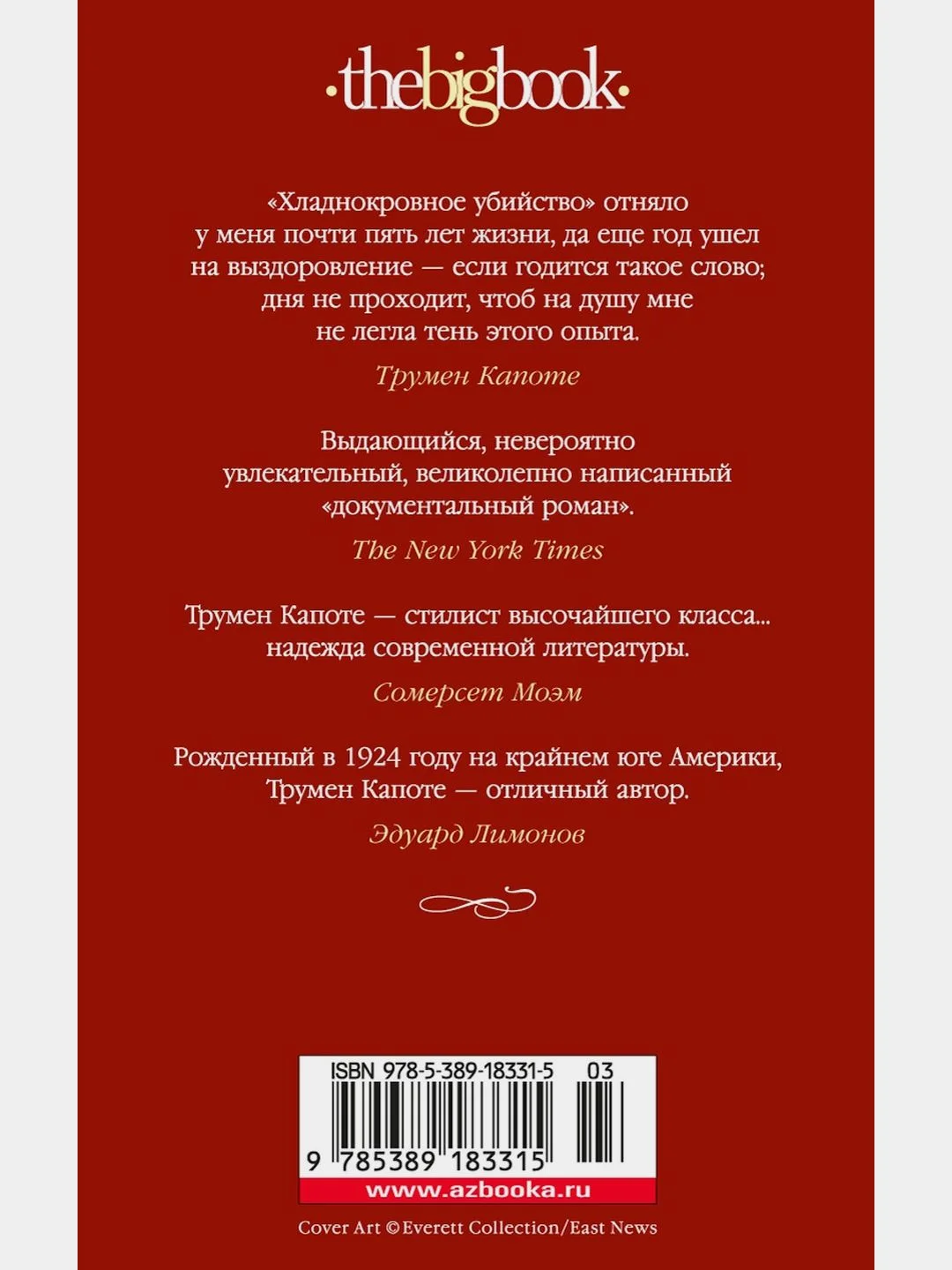 ·thebigbook·

«Хладнокровное убийство» отняло у меня почти пять лет жизни, да еще год ушел на выздоровление — если годится такое слово; дня не проходит, чтоб на душу мне не легла тень этого опыта.

Трумен Капоте

Выдающийся, невероятно увлекательный, великолепно написанный «документальный роман».

The New York Times

Трумен Капоте — стилист высочайшего класса... надежда современной литературы.

Сомерсет Моэм

Рожденный в 1924 году на крайнем юге Америки, Трумен Капоте — отличный автор.

Эдуард Лимонов

ISBN 978-5-389-18331-5 03

9 785389 183315

www.azbooka.ru

Cover Art ©Everett Collection/East News